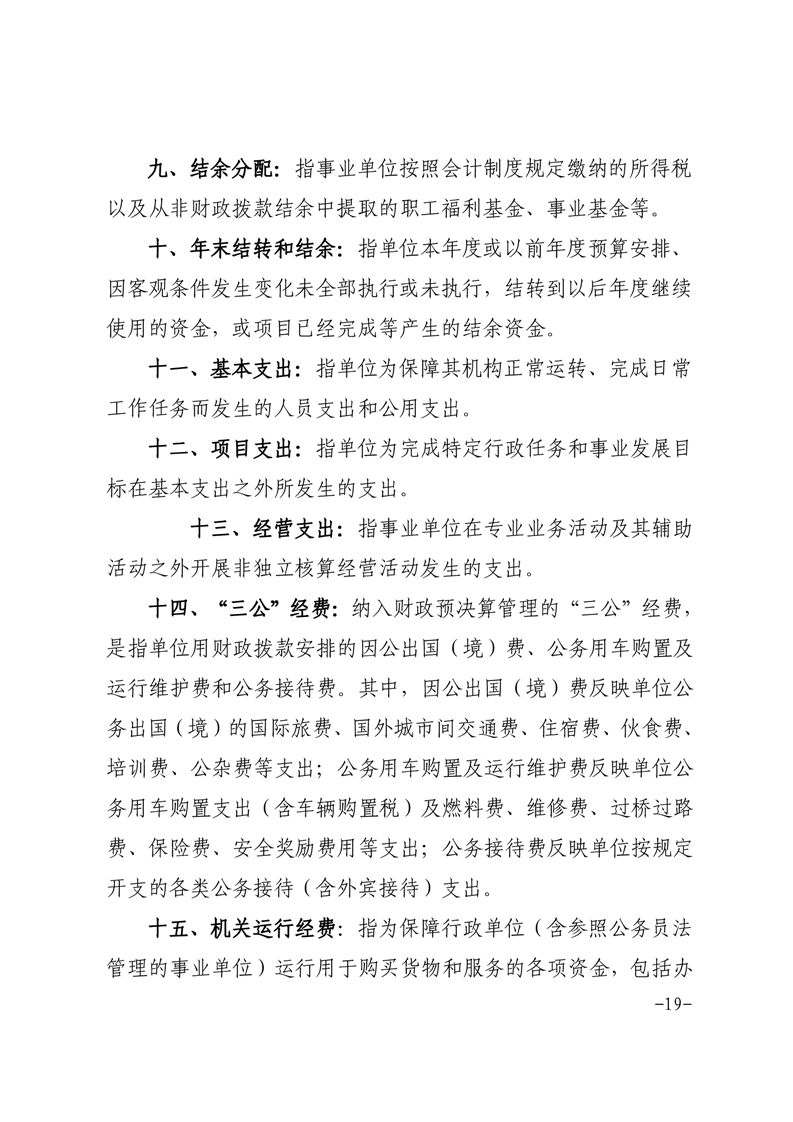 九、结余分配：指事业单位按照会计制度规定缴纳的所得税以及从非财政拨款结余中提取的职工福利基金、事业基金等。

十、年末结转和结余：指单位本年度或以前年度预算安排、因客观条件发生变化未全部执行或未执行，结转到以后年度继续使用的资金，或项目已经完成等产生的结余资金。

十一、基本支出：指单位为保障其机构正常运转、完成日常工作任务而发生的人员支出和公用支出。

十二、项目支出：指单位为完成特定行政任务和事业发展目标在基本支出之外所发生的支出。

十三、经营支出：指事业单位在专业业务活动及其辅助活动之外开展非独立核算经营活动发生的支出。

十四、“三公”经费：纳入财政预决算管理的“三公”经费，是指单位用财政拨款安排的因公出国（境）费、公务用车购置及运行维护费和公务接待费。其中，因公出国（境）费反映单位公务出国（境）的国际旅费、国外城市间交通费、住宿费、伙食费、培训费、公杂费等支出；公务用车购置及运行维护费反映单位公务用车购置支出（含车辆购置税）及燃料费、维修费、过桥过路费、保险费、安全奖励费用等支出；公务接待费反映单位按规定开支的各类公务接待（含外宾接待）支出。

十五、机关运行经费：指为保障行政单位（含参照公务员法管理的事业单位）运行用于购买货物和服务的各项资金，包括办

-19-